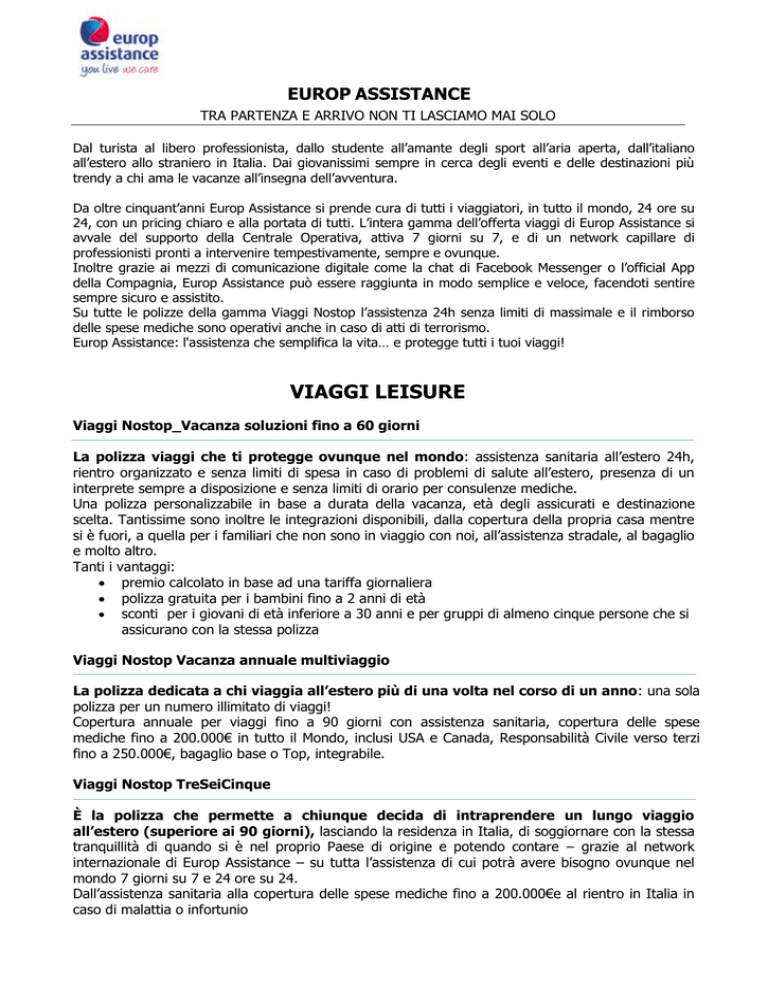 europ assistance
you live we care

EUROP ASSISTANCE

TRA PARTENZA E ARRIVO NON TI LASCIAMO MAI SOLO

Dal turista al libero professionista, dallo studente all'amante degli sport all'aria aperta, dall'italiano all'estero allo straniero in Italia. Dai giovanissimi sempre in cerca degli eventi e delle destinazioni più trendy a chi ama le vacanze all'insegna dell'avventura.

Da oltre cinquant'anni Europ Assistance si prende cura di tutti i viaggiatori, in tutto il mondo, 24 ore su 24, con un pricing chiaro e alla portata di tutti. L'intera gamma dell'offerta viaggi di Europ Assistance si avvale del supporto della Centrale Operativa, attiva 7 giorni su 7, e di un network capillare di professionisti pronti a intervenire tempestivamente, sempre e ovunque.
Inoltre grazie ai mezzi di comunicazione digitale come la chat di Facebook Messenger o l'official App della Compagnia, Europ Assistance può essere raggiunta in modo semplice e veloce, facendoti sentire sempre sicuro e assistito.
Su tutte le polizze della gamma Viaggi Nostop l'assistenza 24h senza limiti di massimale e il rimborso delle spese mediche sono operativi anche in caso di atti di terrorismo.
Europ Assistance: l'assistenza che semplifica la vita… e protegge tutti i tuoi viaggi!

VIAGGI LEISURE

Viaggi Nostop_Vacanza soluzioni fino a 60 giorni

La polizza viaggi che ti protegge ovunque nel mondo: assistenza sanitaria all'estero 24h, rientro organizzato e senza limiti di spesa in caso di problemi di salute all'estero, presenza di un interprete sempre a disposizione e senza limiti di orario per consulenze mediche.
Una polizza personalizzabile in base a durata della vacanza, età degli assicurati e destinazione scelta. Tantissime sono inoltre le integrazioni disponibili, dalla copertura della propria casa mentre si è fuori, a quella per i familiari che non sono in viaggio con noi, all'assistenza stradale, al bagaglio e molto altro.
Tanti i vantaggi:
• premio calcolato in base ad una tariffa giornaliera
• polizza gratuita per i bambini fino a 2 anni di età
• sconti per i giovani di età inferiore a 30 anni e per gruppi di almeno cinque persone che si assicurano con la stessa polizza

Viaggi Nostop Vacanza annuale multiviaggio

La polizza dedicata a chi viaggia all'estero più di una volta nel corso di un anno: una sola polizza per un numero illimitato di viaggi!
Copertura annuale per viaggi fino a 90 giorni con assistenza sanitaria, copertura delle spese mediche fino a 200.000€ in tutto il Mondo, inclusi USA e Canada, Responsabilità Civile verso terzi fino a 250.000€, bagaglio base o Top, integrabile.

Viaggi Nostop TreSeiCinque

È la polizza che permette a chiunque decida di intraprendere un lungo viaggio all'estero (superiore ai 90 giorni), lasciando la residenza in Italia, di soggiornare con la stessa tranquillità di quando si è nel proprio Paese di origine e potendo contare – grazie al network internazionale di Europ Assistance – su tutta l'assistenza di cui potrà avere bisogno ovunque nel mondo 7 giorni su 7 e 24 ore su 24.
Dall'assistenza sanitaria alla copertura delle spese mediche fino a 200.000€e al rientro in Italia in caso di malattia o infortunio